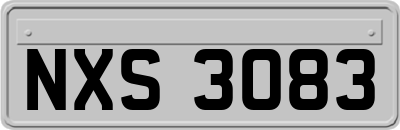 NXS 3083